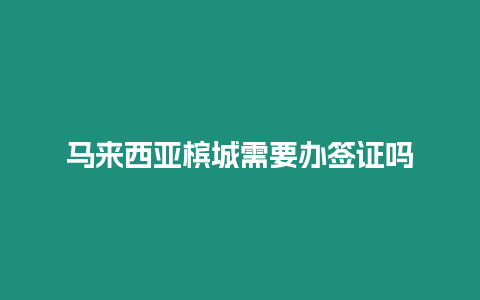 马来西亚槟城需要办签证吗